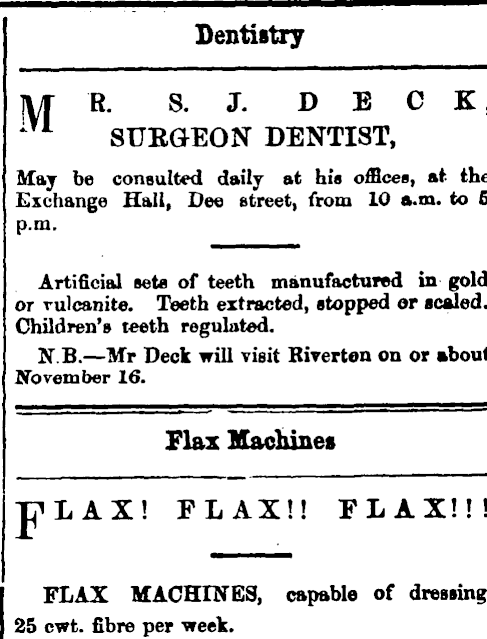 Dentistry

MR. S. J. DECK,
SURGEON DENTIST,

May be consulted daily at his offices, at the Exchange Hall, Dee street, from 10 a.m. to 5 p.m.

Artificial sets of teeth manufactured in gold or vulcanite. Teeth extracted, stopped or scaled. Children's teeth regulated.

N.B.—Mr Deck will visit Riverton on or about November 16.

Flax Machines

FLAX! FLAX!! FLAX!!!

FLAX MACHINES, capable of dressing 25 cwt. fibre per week.